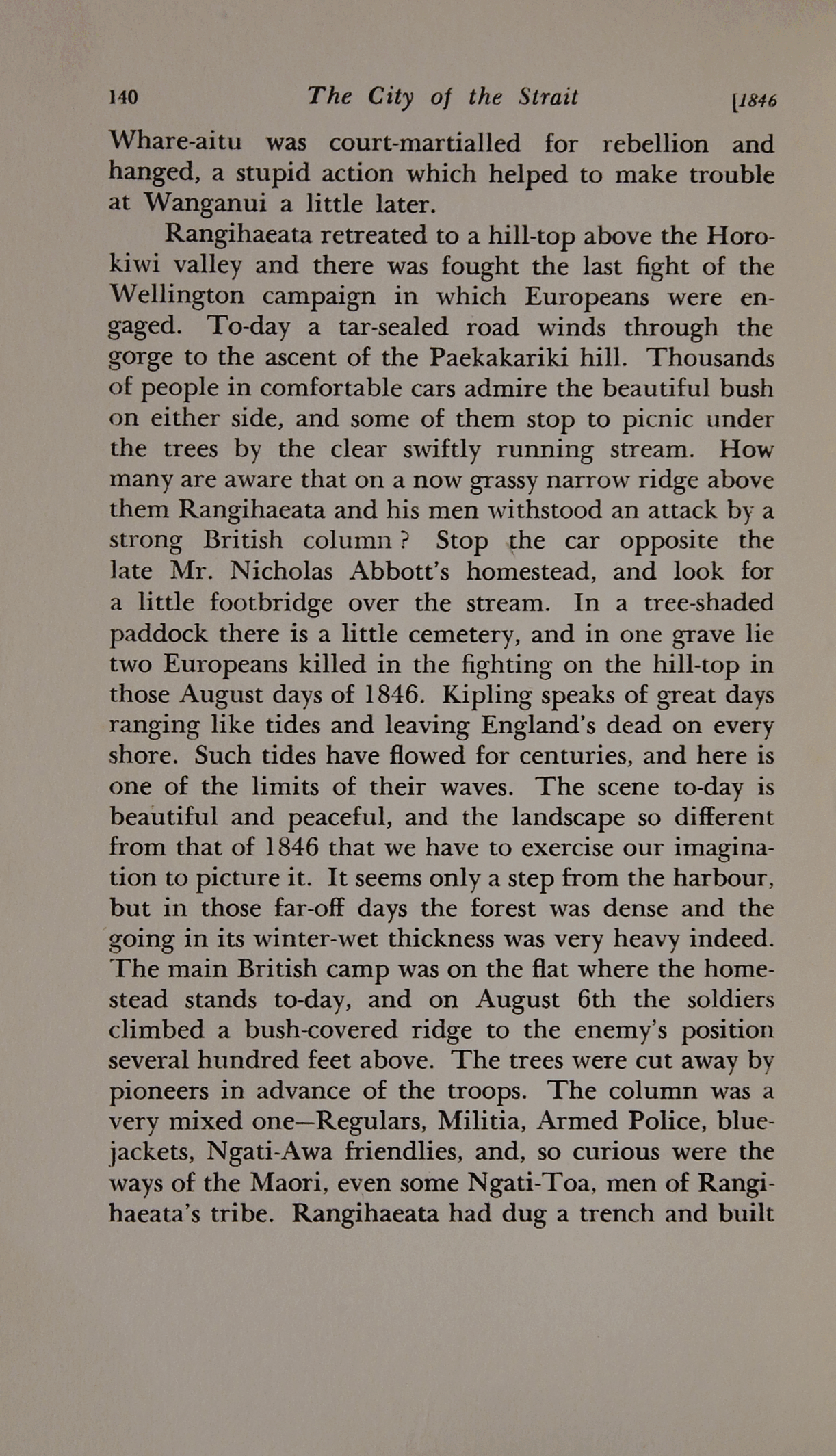 140 The City of the Strait [1846

Whare-aitu was court-martialled for rebellion and hanged, a stupid action which helped to make trouble at Wanganui a little later.

Rangihaeata retreated to a hill-top above the Horokiwi valley and there was fought the last fight of the Wellington campaign in which Europeans were engaged. To-day a tar-sealed road winds through the gorge to the ascent of the Paekakariki hill. Thousands of people in comfortable cars admire the beautiful bush on either side, and some of them stop to picnic under the trees by the clear swiftly running stream. How many are aware that on a now grassy narrow ridge above them Rangihaeata and his men withstood an attack by a strong British column? Stop the car opposite the late Mr. Nicholas Abbott's homestead, and look for a little footbridge over the stream. In a tree-shaded paddock there is a little cemetery, and in one grave lie two Europeans killed in the fighting on the hill-top in those August days of 1846. Kipling speaks of great days ranging like tides and leaving England's dead on every shore. Such tides have flowed for centuries, and here is one of the limits of their waves. The scene to-day is beautiful and peaceful, and the landscape so different from that of 1846 that we have to exercise our imagination to picture it. It seems only a step from the harbour, but in those far-off days the forest was dense and the going in its winter-wet thickness was very heavy indeed. The main British camp was on the flat where the homestead stands to-day, and on August 6th the soldiers climbed a bush-covered ridge to the enemy's position several hundred feet above. The trees were cut away by pioneers in advance of the troops. The column was a very mixed one—Regulars, Militia, Armed Police, bluejackets, Ngati-Awa friendlies, and, so curious were the ways of the Maori, even some Ngati-Toa, men of Rangihaeata's tribe. Rangihaeata had dug a trench and built